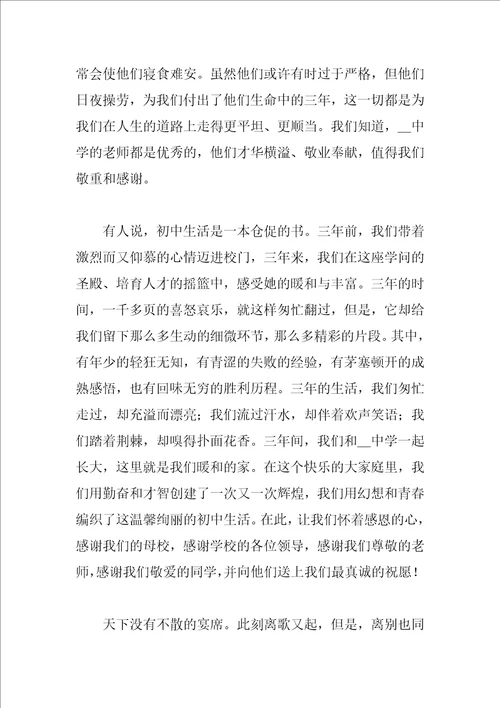 常会使他们寝食难安。虽然他们或许有时过于严格，但他们日夜操劳，为我们付出了他们生命中的三年，这一切都是为我们在人生的道路上走得更平坦、更顺当。我们知道，__中学的老师都是优秀的，他们才华横溢、敬业奉献，值得我们敬重和感谢。

有人说，初中生活是一本仓促的书。三年前，我们带着激烈而又仰慕的心情迈进校门，三年来，我们在这座学问的圣殿、培育人才的摇篮中，感受她的暖和与丰富。三年的时间，一千多页的喜怒哀乐，就这样匆忙翻过，但是，它却给我们留下那么多生动的细微环节，那么多精彩的片段。其中，有年少的轻狂无知，有青涩的失败的经验，有茅塞顿开的成熟感悟，也有回味无穷的胜利历程。三年的生活，我们匆忙走过，却充溢而漂亮；我们流过汗水，却伴着欢声笑语；我们踏着荆棘，却嗅得扑面花香。三年间，我们和__中学一起长大，这里就是我们暖和的家。在这个快乐的大家庭里，我们用勤奋和才智创建了一次又一次辉煌，我们用幻想和青春编织了这温馨绚丽的初中生活。在此，让我们怀着感恩的心，感谢我们的母校，感谢学校的各位领导，感谢我们尊敬的老师，感谢我们敬爱的同学，并向他们送上我们最真诚的祝愿！

天下没有不散的宴席。此刻离歌又起，但是，离别也同